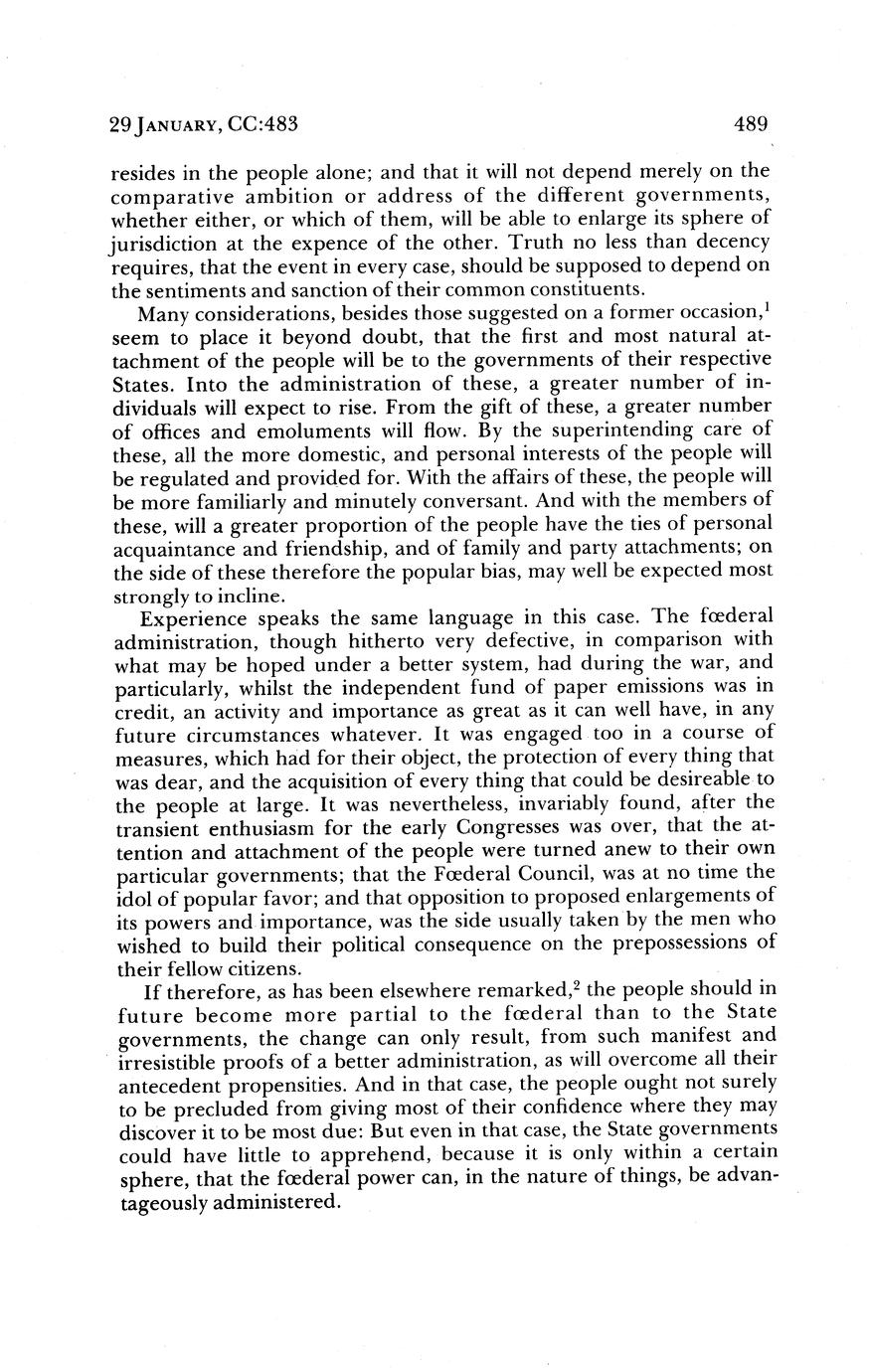 29 JANUARY, CC:483 489

resides in the people alone; and that it will not depend merely on the comparative ambition or address of the different governments, whether either, or which of them, will be able to enlarge its sphere of jurisdiction at the expence of the other. Truth no less than decency requires, that the event in every case, should be supposed to depend on the sentiments and sanction of their common constituents.

Many considerations, besides those suggested on a former occasion,$^1$ seem to place it beyond doubt, that the first and most natural attachment of the people will be to the governments of their respective States. Into the administration of these, a greater number of individuals will expect to rise. From the gift of these, a greater number of offices and emoluments will flow. By the superintending care of these, all the more domestic, and personal interests of the people will be regulated and provided for. With the affairs of these, the people will be more familiarly and minutely conversant. And with the members of these, will a greater proportion of the people have the ties of personal acquaintance and friendship, and of family and party attachments; on the side of these therefore the popular bias, may well be expected most strongly to incline.

Experience speaks the same language in this case. The fœderal administration, though hitherto very defective, in comparison with what may be hoped under a better system, had during the war, and particularly, whilst the independent fund of paper emissions was in credit, an activity and importance as great as it can well have, in any future circumstances whatever. It was engaged too in a course of measures, which had for their object, the protection of every thing that was dear, and the acquisition of every thing that could be desireable to the people at large. It was nevertheless, invariably found, after the transient enthusiasm for the early Congresses was over, that the attention and attachment of the people were turned anew to their own particular governments; that the Fœderal Council, was at no time the idol of popular favor; and that opposition to proposed enlargements of its powers and importance, was the side usually taken by the men who wished to build their political consequence on the prepossessions of their fellow citizens.

If therefore, as has been elsewhere remarked,$^2$ the people should in future become more partial to the fœderal than to the State governments, the change can only result, from such manifest and irresistible proofs of a better administration, as will overcome all their antecedent propensities. And in that case, the people ought not surely to be precluded from giving most of their confidence where they may discover it to be most due: But even in that case, the State governments could have little to apprehend, because it is only within a certain sphere, that the fœderal power can, in the nature of things, be advantageously administered.